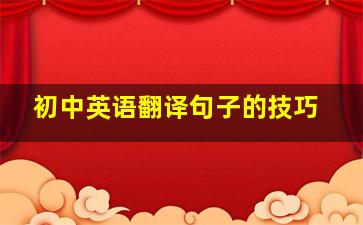 初中英语翻译句子的技巧